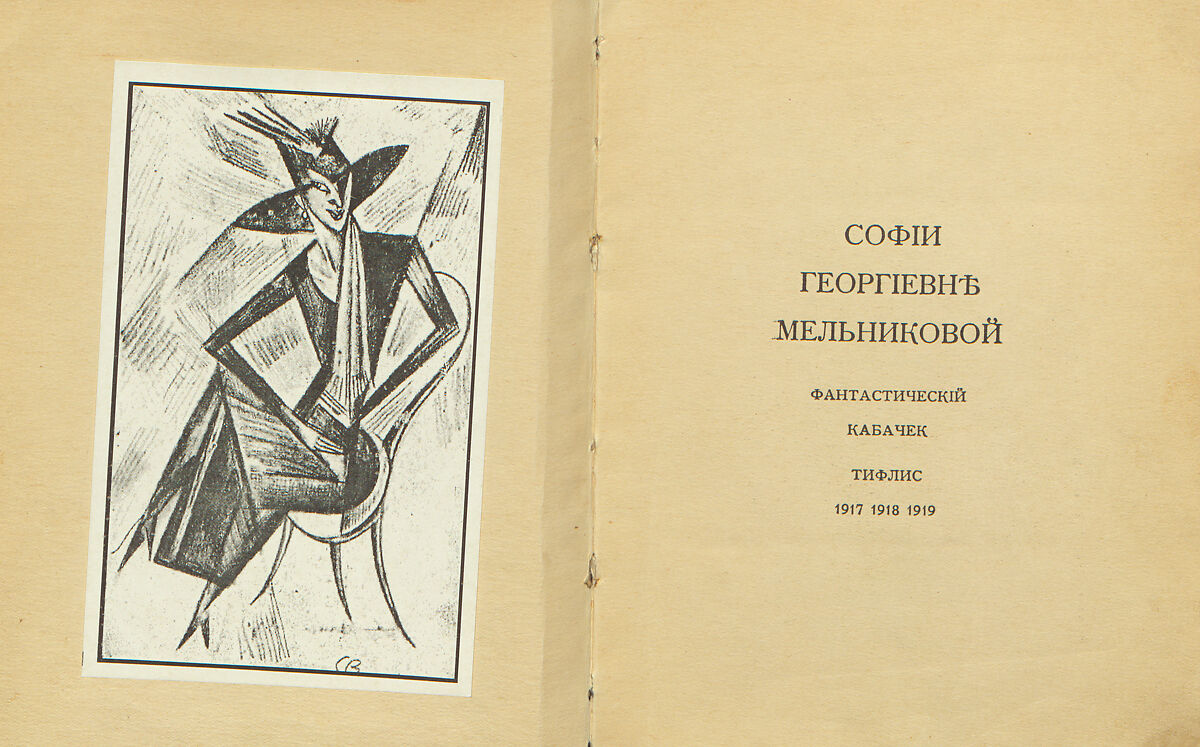 СВ

СОФІИ
ГЕОРГІЕВНѢ
МЕЛЬНИКОВОЙ

ФАНТАСТИЧЕСКІЙ
КАБАЧЕК

ТИФЛИС
1917 1918 1919